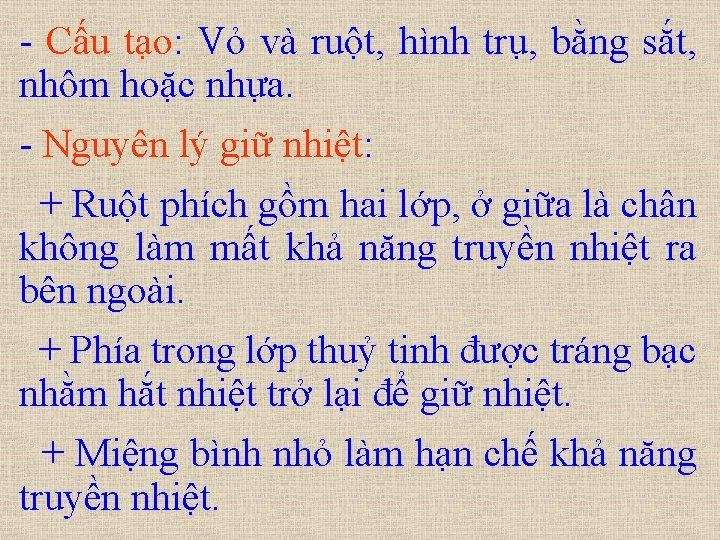 - Cấu tạo: Vỏ và ruột, hình trụ, bằng sắt, nhôm hoặc nhựa.

- Nguyên lý giữ nhiệt:

+ Ruột phích gồm hai lớp, ở giữa là chân không làm mất khả năng truyền nhiệt ra bên ngoài.

+ Phía trong lớp thuỷ tinh được tráng bạc nhằm hắt nhiệt trở lại để giữ nhiệt.

+ Miệng bình nhỏ làm hạn chế khả năng truyền nhiệt.